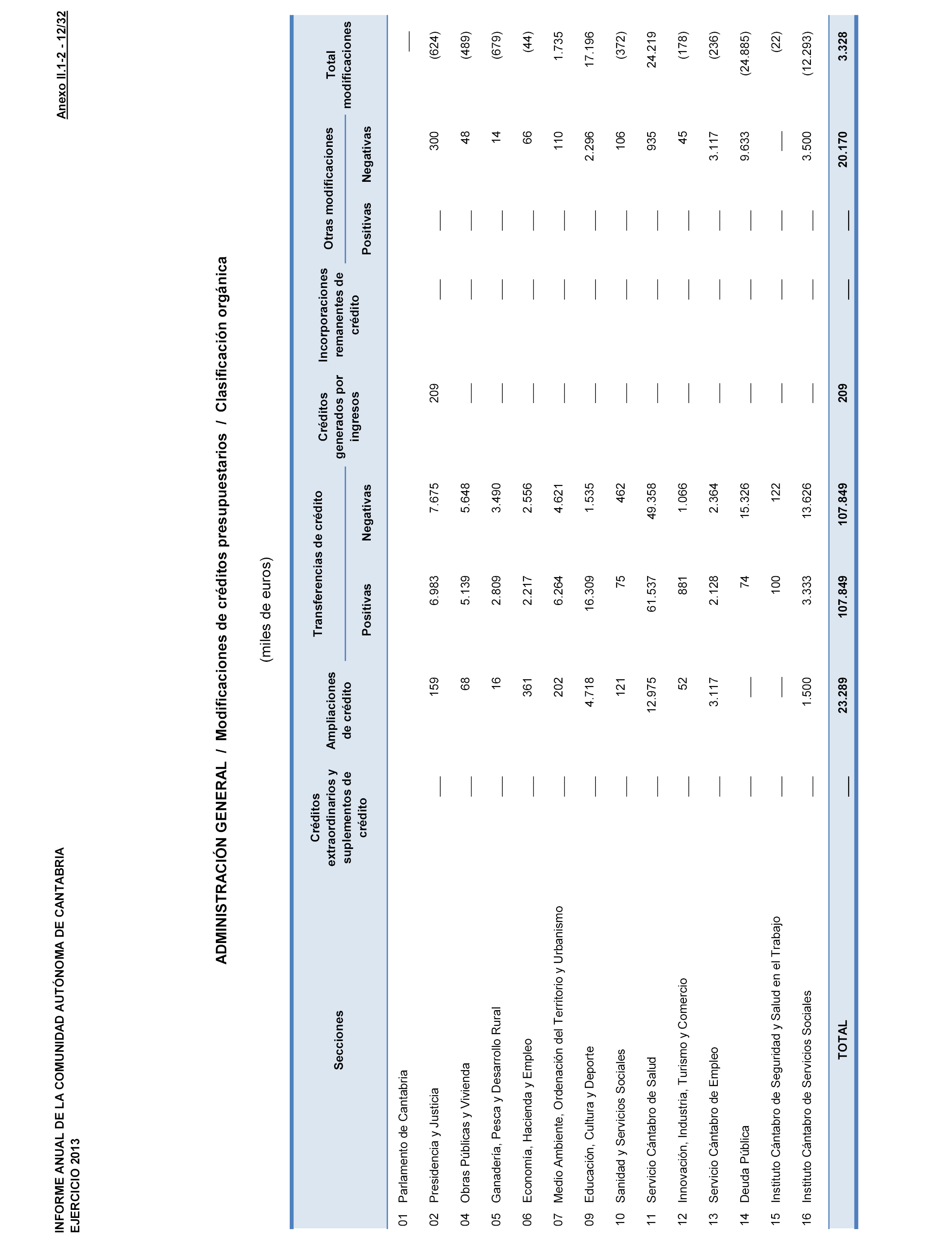 INFORME ANUAL DE LA COMUNIDAD AUTÓNOMA DE CANTABRIA
EJERCICIO 2013

Anexo II.1-2 - 12/32

ADMINISTRACIÓN GENERAL / Modificaciones de créditos presupuestarios / Clasificación orgánica

(miles de euros)

| Secciones | Créditos extraordinarios y suplementos de crédito | Ampliaciones de crédito | Transferencias de crédito Positivas | Transferencias de crédito Negativas | Créditos generados por ingresos | Incorporaciones remanentes de crédito | Otras modificaciones Positivas | Otras modificaciones Negativas | Total modificaciones |
|---|---|---|---|---|---|---|---|---|---|
| 01 Parlamento de Cantabria | | | | | | | | | — |
| 02 Presidencia y Justicia | — | 159 | 6.983 | 7.675 | 209 | — | — | 300 | (624) |
| 04 Obras Públicas y Vivienda | — | 68 | 5.139 | 5.648 | — | — | — | 48 | (489) |
| 05 Ganadería, Pesca y Desarrollo Rural | — | 16 | 2.809 | 3.490 | — | — | — | 14 | (679) |
| 06 Economía, Hacienda y Empleo | — | 361 | 2.217 | 2.556 | — | — | — | 66 | (44) |
| 07 Medio Ambiente, Ordenación del Territorio y Urbanismo | — | 202 | 6.264 | 4.621 | — | — | — | 110 | 1.735 |
| 09 Educación, Cultura y Deporte | — | 4.718 | 16.309 | 1.535 | — | — | — | 2.296 | 17.196 |
| 10 Sanidad y Servicios Sociales | — | 121 | 75 | 462 | — | — | — | 106 | (372) |
| 11 Servicio Cántabro de Salud | — | 12.975 | 61.537 | 49.358 | — | — | — | 935 | 24.219 |
| 12 Innovación, Industria, Turismo y Comercio | — | 52 | 881 | 1.066 | — | — | — | 45 | (178) |
| 13 Servicio Cántabro de Empleo | — | 3.117 | 2.128 | 2.364 | — | — | — | 3.117 | (236) |
| 14 Deuda Pública | — | — | 74 | 15.326 | — | — | — | 9.633 | (24.885) |
| 15 Instituto Cántabro de Seguridad y Salud en el Trabajo | — | — | 100 | 122 | — | — | — | — | (22) |
| 16 Instituto Cántabro de Servicios Sociales | — | 1.500 | 3.333 | 13.626 | — | — | — | 3.500 | (12.293) |
| TOTAL | — | 23.289 | 107.849 | 107.849 | 209 | — | — | 20.170 | 3.328 |